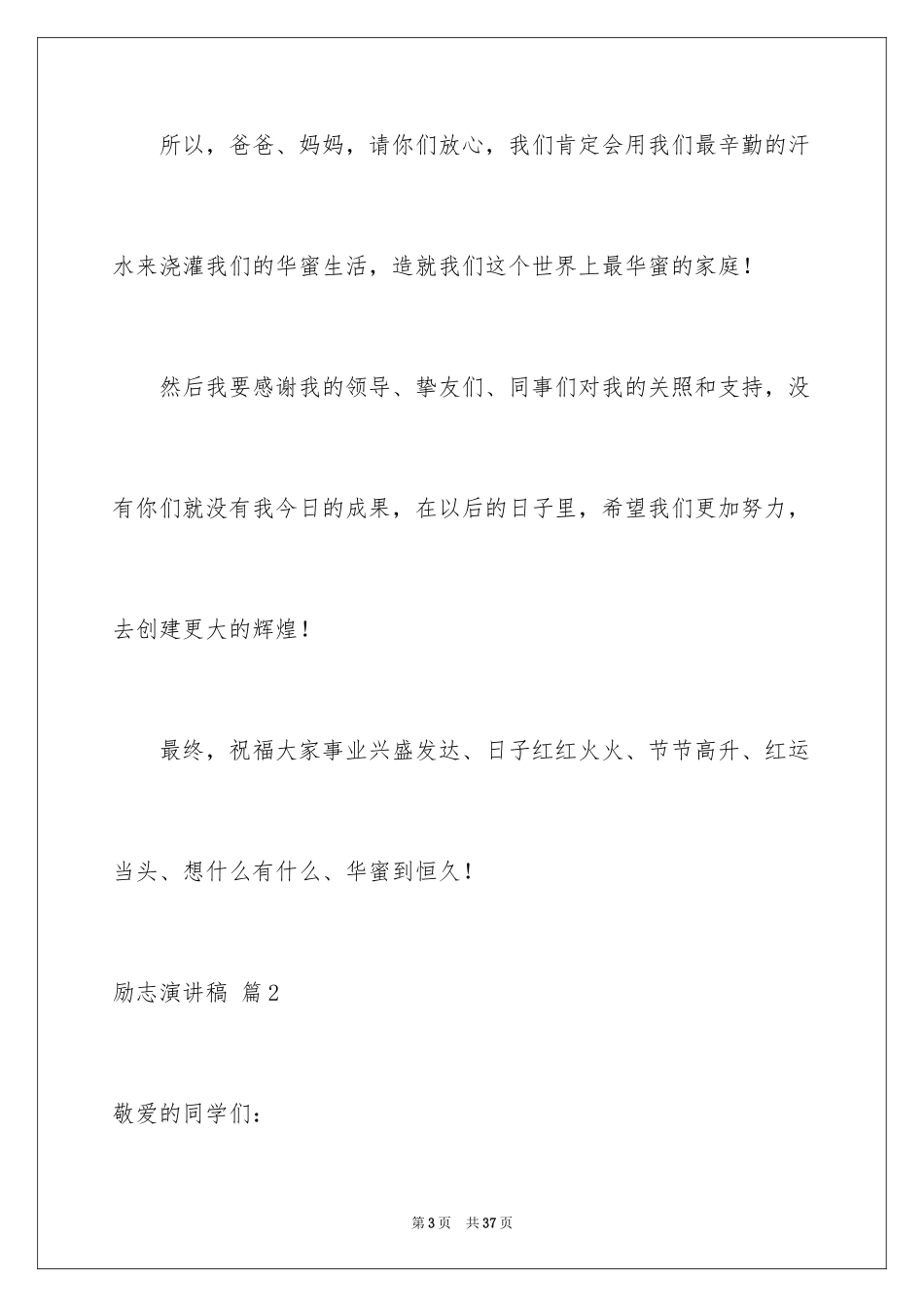 所以，爸爸、妈妈，请你们放心，我们肯定会用我们最辛勤的汗水来浇灌我们的华蜜生活，造就我们这个世界上最华蜜的家庭！

然后我要感谢我的领导、挚友们、同事们对我的关照和支持，没有你们就没有我今日的成果，在以后的日子里，希望我们更加努力，去创建更大的辉煌！

最终，祝福大家事业兴盛发达、日子红红火火、节节高升、红运当头、想什么有什么、华蜜到恒久！

励志演讲稿 篇2

敬爱的同学们：

第3页 共37页